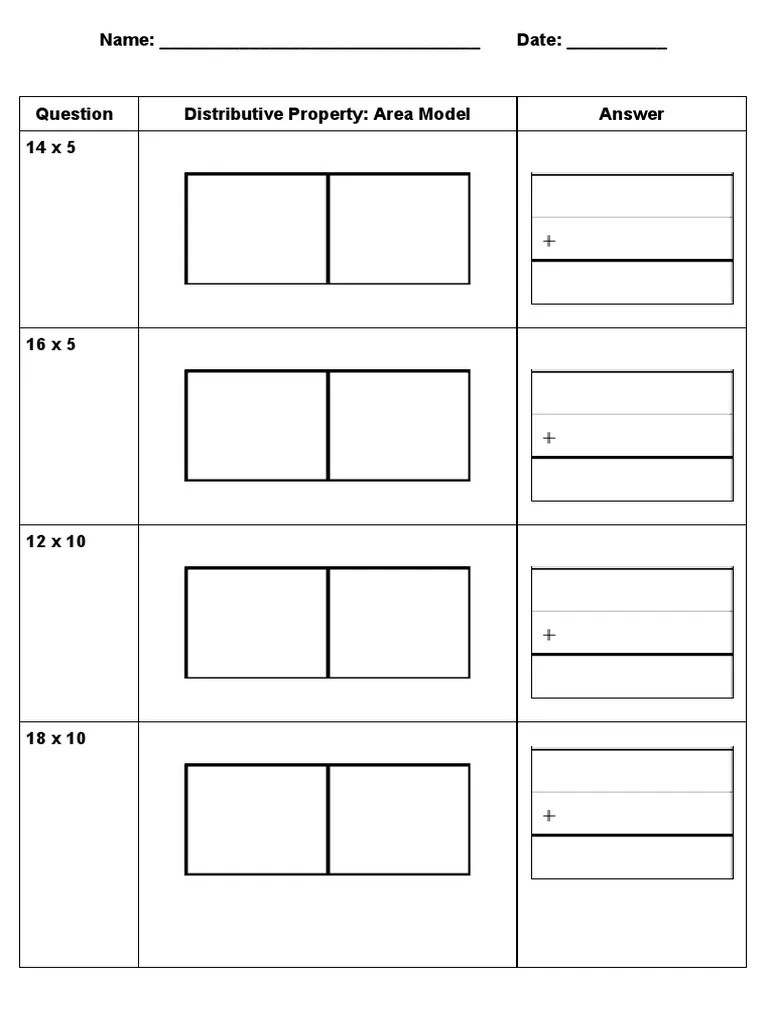 Name: ____ Date: ____

| Question | Distributive Property: Area Model | Answer |
|---|---|---|
| 14 x 5 | | + |
| 16 x 5 | | + |
| 12 x 10 | | + |
| 18 x 10 | | + |